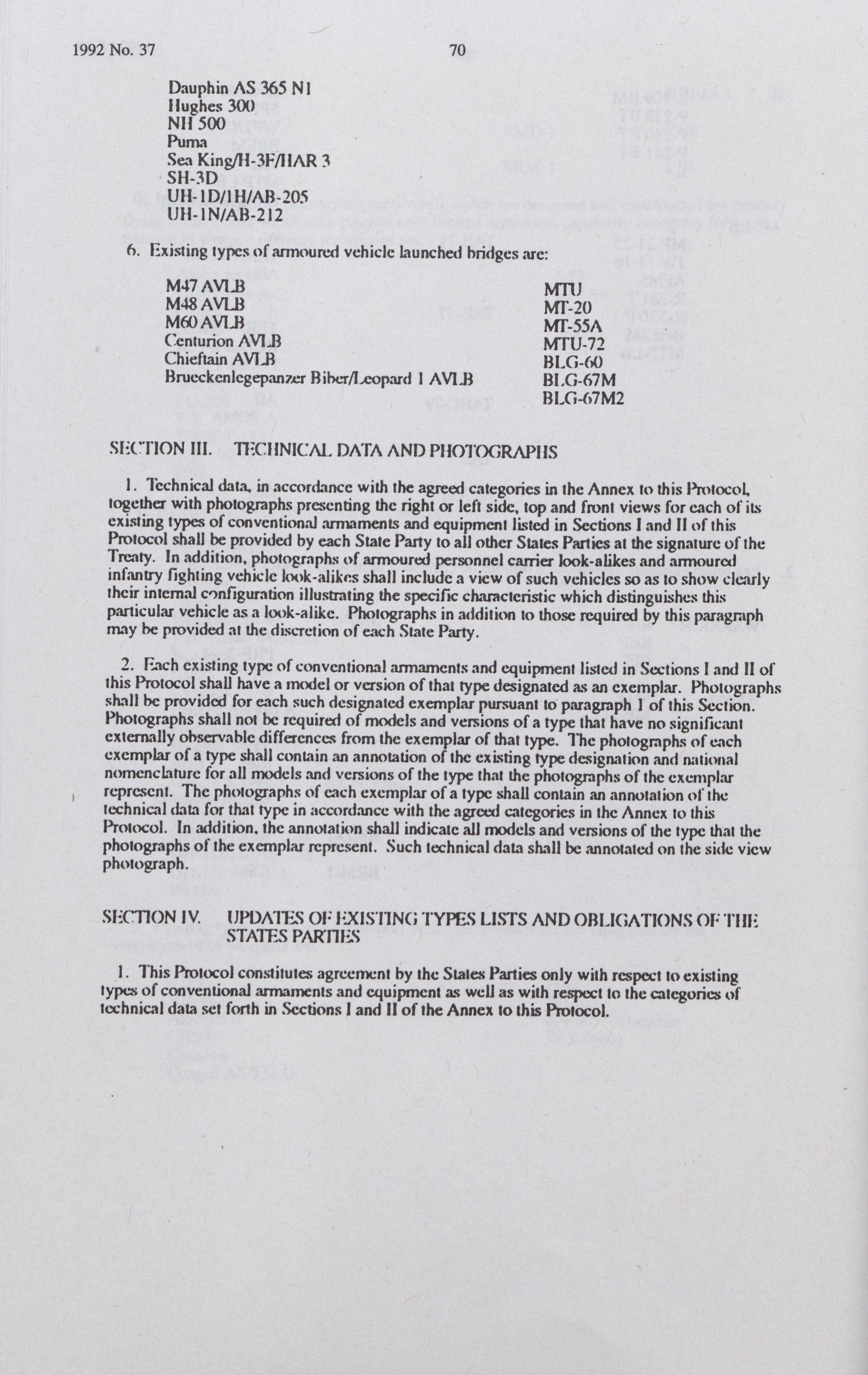 1992 No. 37

70

Dauphin AS 365 N1
Hughes 300
NH 500
Puma
Sea King/H-3F/HAR 3
SH-3D
UH-1D/1H/AB-205
UH-1N/AB-212

6. Existing types of armoured vehicle launched bridges are:

M47 AVLB
M48 AVLB
M60 AVLB
Centurion AVLB
Chieftain AVLB
Brueckenlegepanzer Biber/Leopard 1 AVLB

MTU
MT-20
MT-55A
MTU-72
BLG-60
BLG-67M
BLG-67M2

SECTION III. TECHNICAL DATA AND PHOTOGRAPHS

1. Technical data, in accordance with the agreed categories in the Annex to this Protocol, together with photographs presenting the right or left side, top and front views for each of its existing types of conventional armaments and equipment listed in Sections I and II of this Protocol shall be provided by each State Party to all other States Parties at the signature of the Treaty. In addition, photographs of armoured personnel carrier look-alikes and armoured infantry fighting vehicle look-alikes shall include a view of such vehicles so as to show clearly their internal configuration illustrating the specific characteristic which distinguishes this particular vehicle as a look-alike. Photographs in addition to those required by this paragraph may be provided at the discretion of each State Party.

2. Each existing type of conventional armaments and equipment listed in Sections I and II of this Protocol shall have a model or version of that type designated as an exemplar. Photographs shall be provided for each such designated exemplar pursuant to paragraph 1 of this Section. Photographs shall not be required of models and versions of a type that have no significant externally observable differences from the exemplar of that type. The photographs of each exemplar of a type shall contain an annotation of the existing type designation and national nomenclature for all models and versions of the type that the photographs of the exemplar represent. The photographs of each exemplar of a type shall contain an annotation of the technical data for that type in accordance with the agreed categories in the Annex to this Protocol. In addition, the annotation shall indicate all models and versions of the type that the photographs of the exemplar represent. Such technical data shall be annotated on the side view photograph.

SECTION IV. UPDATES OF EXISTING TYPES LISTS AND OBLIGATIONS OF THE STATES PARTIES

1. This Protocol constitutes agreement by the States Parties only with respect to existing types of conventional armaments and equipment as well as with respect to the categories of technical data set forth in Sections I and II of the Annex to this Protocol.